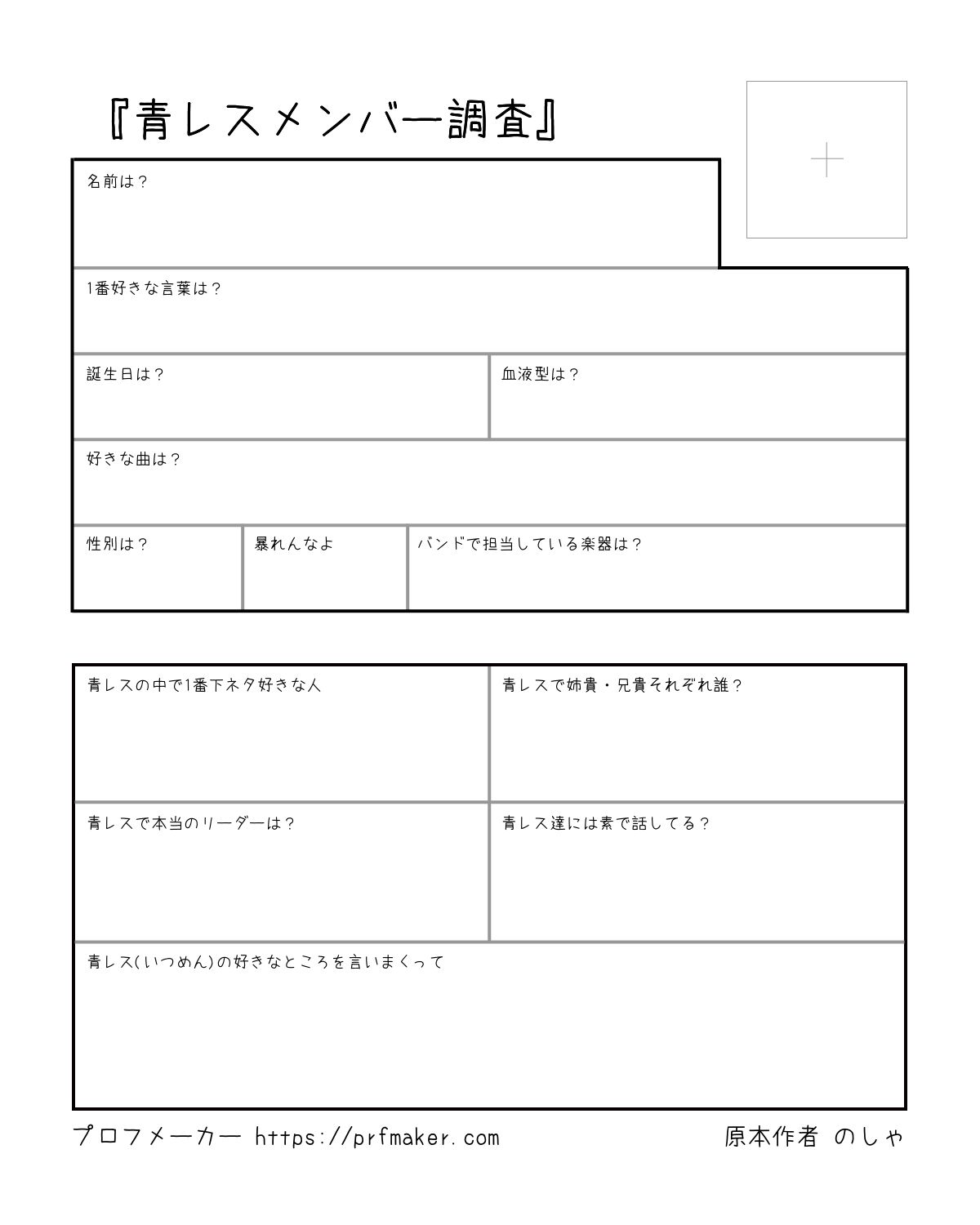 『青レスメンバー調査』

名前は？

1番好きな言葉は？

誕生日は？

血液型は？

好きな曲は？

性別は？

暴れんなよ

バンドで担当している楽器は？

青レスの中で1番下ネタ好きな人

青レスで姉貴・兄貴それぞれ誰？

青レスで本当のリーダーは？

青レス達には素で話してる？

青レス(いつめん)の好きなところを言いまくって

プロフメーカー https://prfmaker.com

原本作者 のしゃ